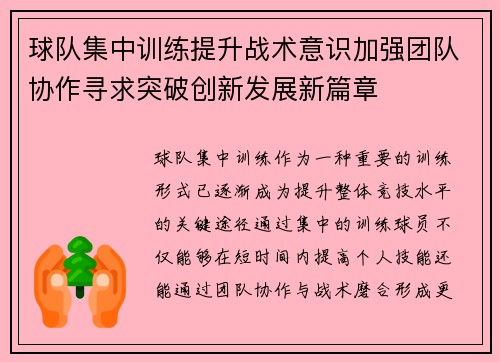 球队集中训练提升战术意识加强团队协作寻求突破创新发展新篇章

球队集中训练作为一种重要的训练形式已逐渐成为提升整体竞技水平的关键途径通过集中的训练球员不仅能够在短时间内提高个人技能还能通过团队协作与战术磨合形成更